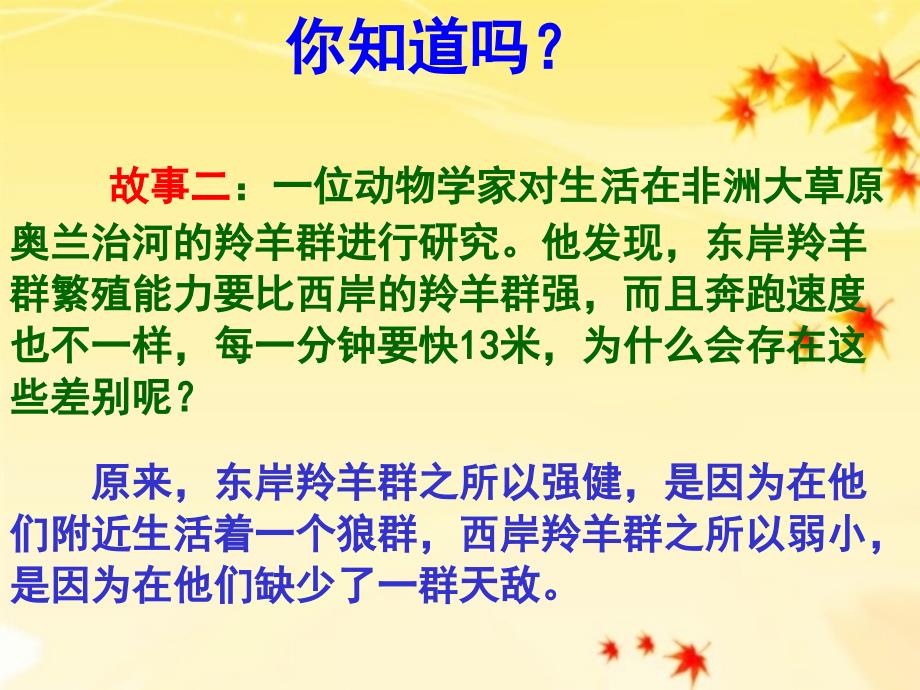 你知道吗？

故事二：一位动物学家对生活在非洲大草原奥兰治河的羚羊群进行研究。他发现，东岸羚羊群繁殖能力要比西岸的羚羊群强，而且奔跑速度也不一样，每一分钟要快13米，为什么会存在这些差别呢？

原来，东岸羚羊群之所以强健，是因为在他们附近生活着一个狼群，西岸羚羊群之所以弱小，是因为在他们缺少了一群天敌。